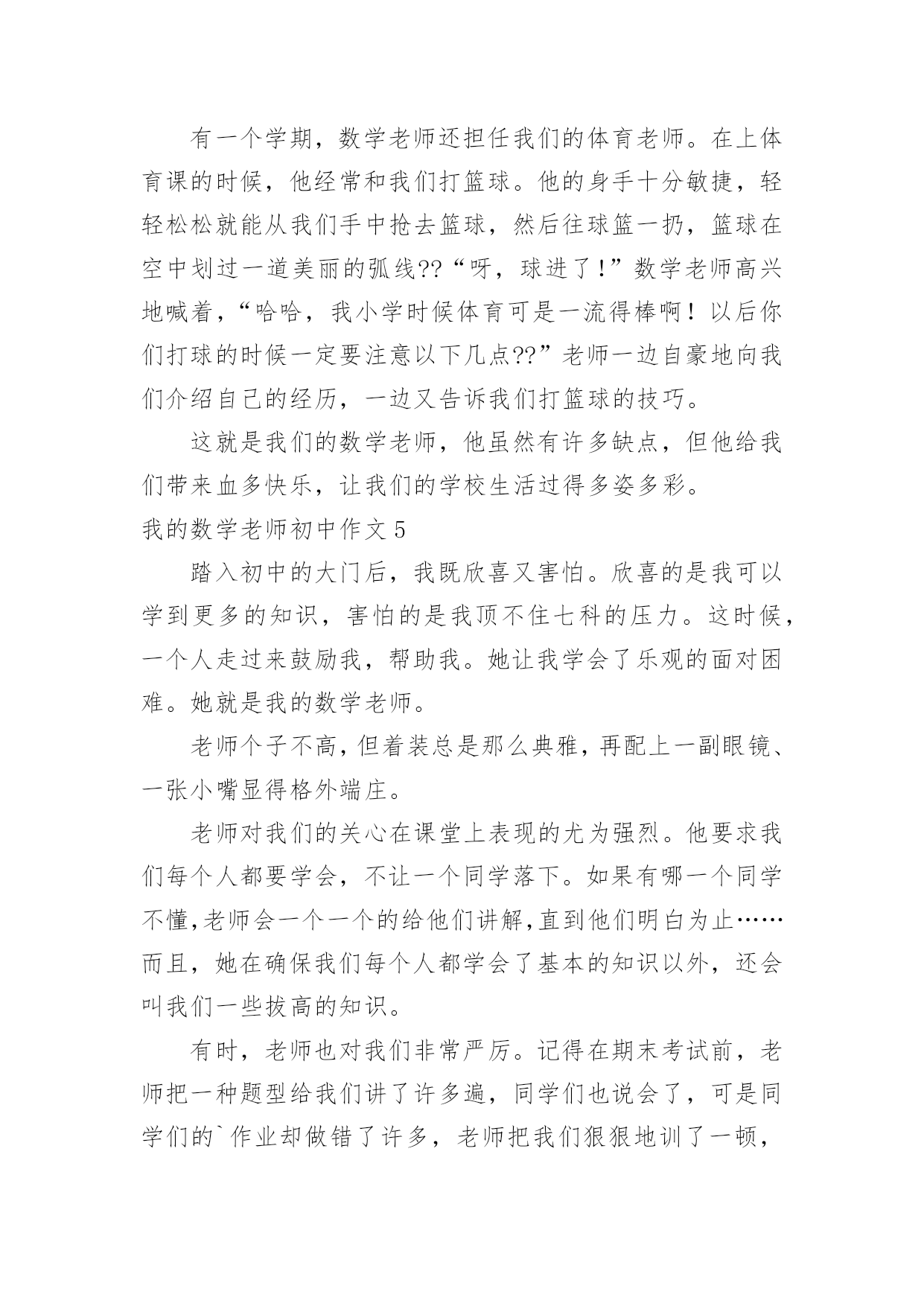 有一个学期，数学老师还担任我们的体育老师。在上体育课的时候，他经常和我们打篮球。他的身手十分敏捷，轻轻松松就能从我们手中抢去篮球，然后往球篮一扔，篮球在空中划过一道美丽的弧线??“呀，球进了！”数学老师高兴地喊着，“哈哈，我小学时候体育可是一流得棒啊！以后你们打球的时候一定要注意以下几点??”老师一边自豪地向我们介绍自己的经历，一边又告诉我们打篮球的技巧。

这就是我们的数学老师，他虽然有许多缺点，但他给我们带来血多快乐，让我们的学校生活过得多姿多彩。

我的数学老师初中作文 5

踏入初中的大门后，我既欣喜又害怕。欣喜的是我可以学到更多的知识，害怕的是我顶不住七科的压力。这时候，一个人走过来鼓励我，帮助我。她让我学会了乐观的面对困难。她就是我的数学老师。

老师个子不高，但着装总是那么典雅，再配上一副眼镜、一张小嘴显得格外端庄。

老师对我们的关心在课堂上表现的尤为强烈。他要求我们每个人都要学会，不让一个同学落下。如果有哪一个同学不懂，老师会一个一个的给他们讲解，直到他们明白为止……而且，她在确保我们每个人都学会了基本的知识以外，还会叫我们一些拔高的知识。

有时，老师也对我们非常严厉。记得在期末考试前，老师把一种题型给我们讲了许多遍，同学们也说会了，可是同学们的`作业却做错了许多，老师把我们狠狠地训了一顿，